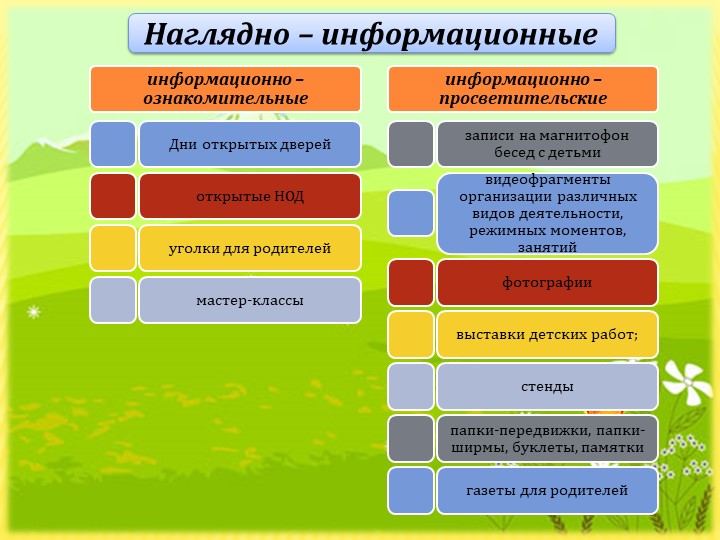 Наглядно – информационные

информационно – ознакомительные

Дни открытых дверей

открытые НОД

уголки для родителей

мастер-классы

информационно – просветительские

записи на магнитофон бесед с детьми

видеофрагменты организации различных видов деятельности, режимных моментов, занятий

фотографии

выставки детских работ;

стенды

папки-передвижки, папки-ширмы, буклеты, памятки

газеты для родителей